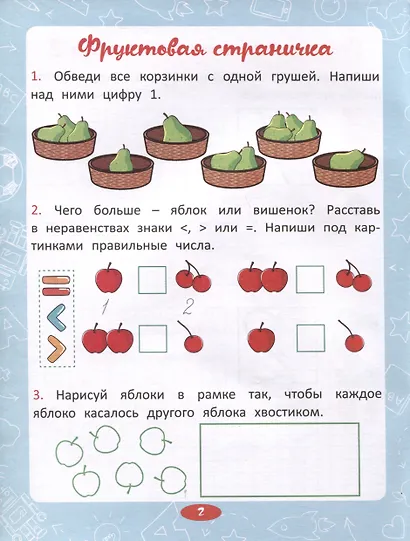 Фруктовая страничка

1. Обведи все корзинки с одной грушей. Напиши над ними цифру 1.

2. Чего больше – яблок или вишенок? Расставь в неравенствах знаки <, > или =. Напиши под картинками правильные числа.

1 2

3. Нарисуй яблоки в рамке так, чтобы каждое яблоко касалось другого яблока хвостиком.

2